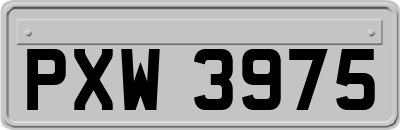 PXW 3975